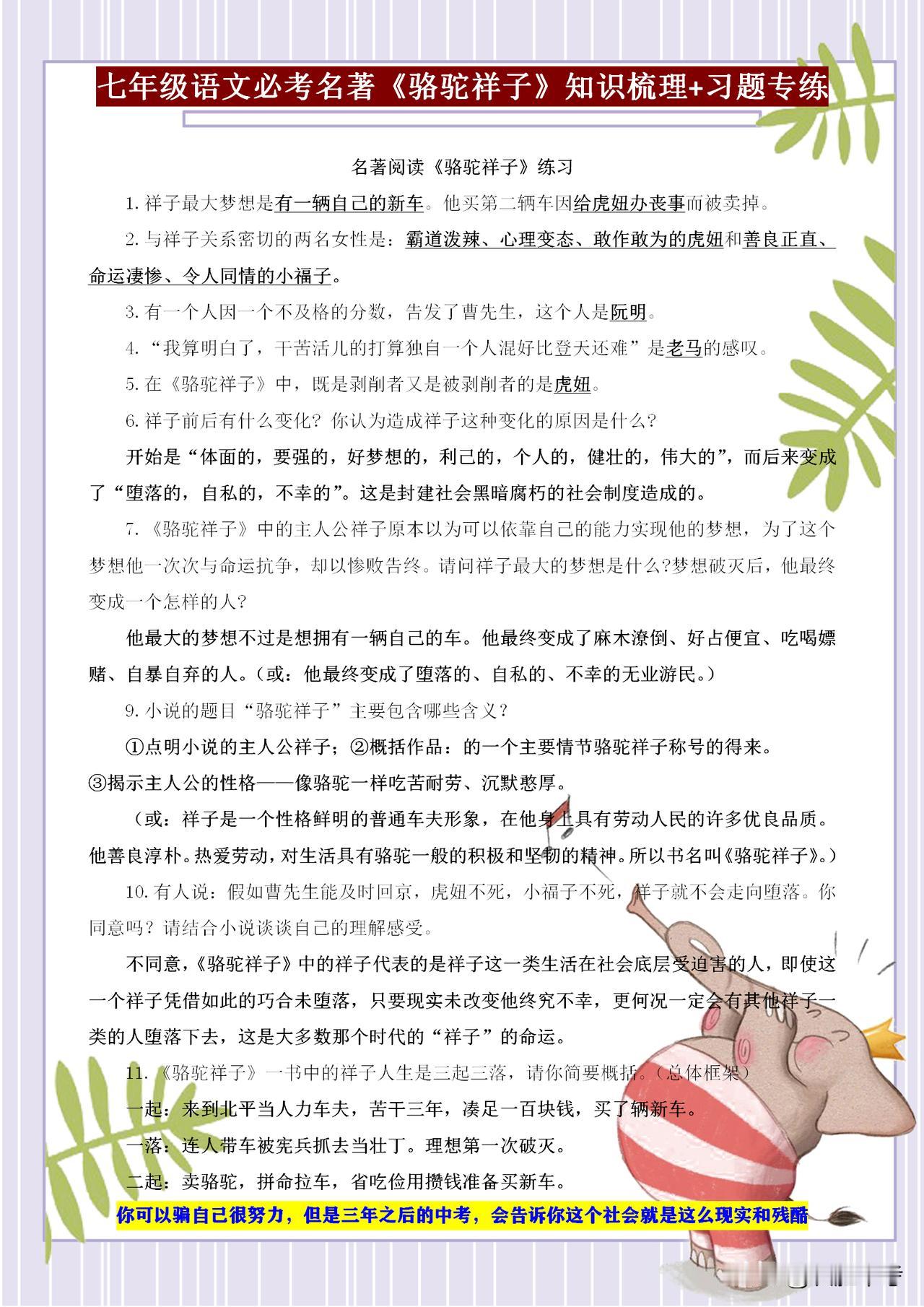 七年级语文必考名著《骆驼祥子》知识梳理+习题专练

名著阅读《骆驼祥子》练习

1.祥子最大梦想是有一辆自己的新车。他买第二辆车因给虎妞办丧事而被卖掉。

2.与祥子关系密切的两名女性是：霸道泼辣、心理变态、敢作敢为的虎妞和善良正直、命运凄惨、令人同情的小福子。

3.有一个人因一个不及格的分数，告发了曹先生，这个人是阮明。

4.“我算明白了，干苦活儿的打算独自一个人混好比登天还难”是老马的感叹。

5.在《骆驼祥子》中，既是剥削者又是被剥削者的是虎妞。

6.祥子前后有什么变化？你认为造成祥子这种变化的原因是什么？

开始是“体面的，要强的，好梦想的，利己的，个人的，健壮的，伟大的”，而后来变成了“堕落的，自私的，不幸的”。这是封建社会黑暗腐朽的社会制度造成的。

7.《骆驼祥子》中的主人公祥子原本以为可以依靠自己的能力实现他的梦想，为了这个梦想他一次次与命运抗争，却以惨败告终。请问祥子最大的梦想是什么?梦想破灭后，他最终变成一个怎样的人?

他最大的梦想不过是想拥有一辆自己的车。他最终变成了麻木潦倒、好占便宜、吃喝嫖赌、自暴自弃的人。（或：他最终变成了堕落的、自私的、不幸的无业游民。）

9.小说的题目“骆驼祥子”主要包含哪些含义？

①点明小说的主人公祥子；②概括作品：的一个主要情节骆驼祥子称号的得来。③揭示主人公的性格——像骆驼一样吃苦耐劳、沉默憨厚。

（或：祥子是一个性格鲜明的普通车夫形象，在他身上具有劳动人民的许多优良品质。他善良淳朴。热爱劳动，对生活具有骆驼一般的积极和坚韧的精神。所以书名叫《骆驼祥子》。）

10.有人说：假如曹先生能及时回京，虎妞不死，小福子不死，祥子就不会走向堕落。你同意吗？请结合小说谈谈自己的理解感受。

不同意，《骆驼祥子》中的祥子代表的是祥子这一类生活在社会底层受迫害的人，即使这一个祥子凭借如此的巧合未堕落，只要现实未改变他终究不幸，更何况一定会有其他祥子一类的人堕落下去，这是大多数那个时代的“祥子”的命运。

11.《骆驼祥子》一书中的祥子人生是三起三落，请你简要概括。（总体框架）

一起：来到北平当人力车夫，苦干三年，凑足一百块钱，买了辆新车。

一落：连人带车被宪兵抓去当壮丁。理想第一次破灭。

二起：卖骆驼，拼命拉车，省吃俭用攒钱准备买新车。

你可以骗自己很努力，但是三年之后的中考，会告诉你这个社会就是这么现实和残酷